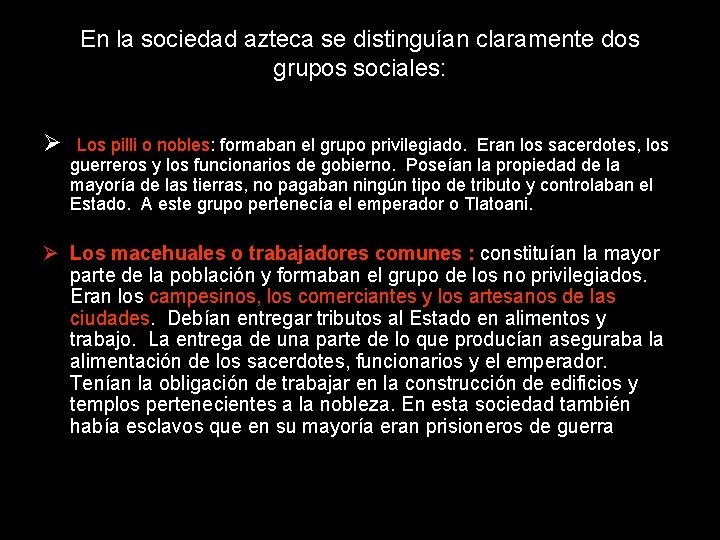 En la sociedad azteca se distinguían claramente dos grupos sociales:

➢ Los pilli o nobles: formaban el grupo privilegiado. Eran los sacerdotes, los guerreros y los funcionarios de gobierno. Poseían la propiedad de la mayoría de las tierras, no pagaban ningún tipo de tributo y controlaban el Estado. A este grupo pertenecía el emperador o Tlatoani.

➢ Los macehuales o trabajadores comunes : constituían la mayor parte de la población y formaban el grupo de los no privilegiados. Eran los campesinos, los comerciantes y los artesanos de las ciudades. Debían entregar tributos al Estado en alimentos y trabajo. La entrega de una parte de lo que producían aseguraba la alimentación de los sacerdotes, funcionarios y el emperador. Tenían la obligación de trabajar en la construcción de edificios y templos pertenecientes a la nobleza. En esta sociedad también había esclavos que en su mayoría eran prisioneros de guerra